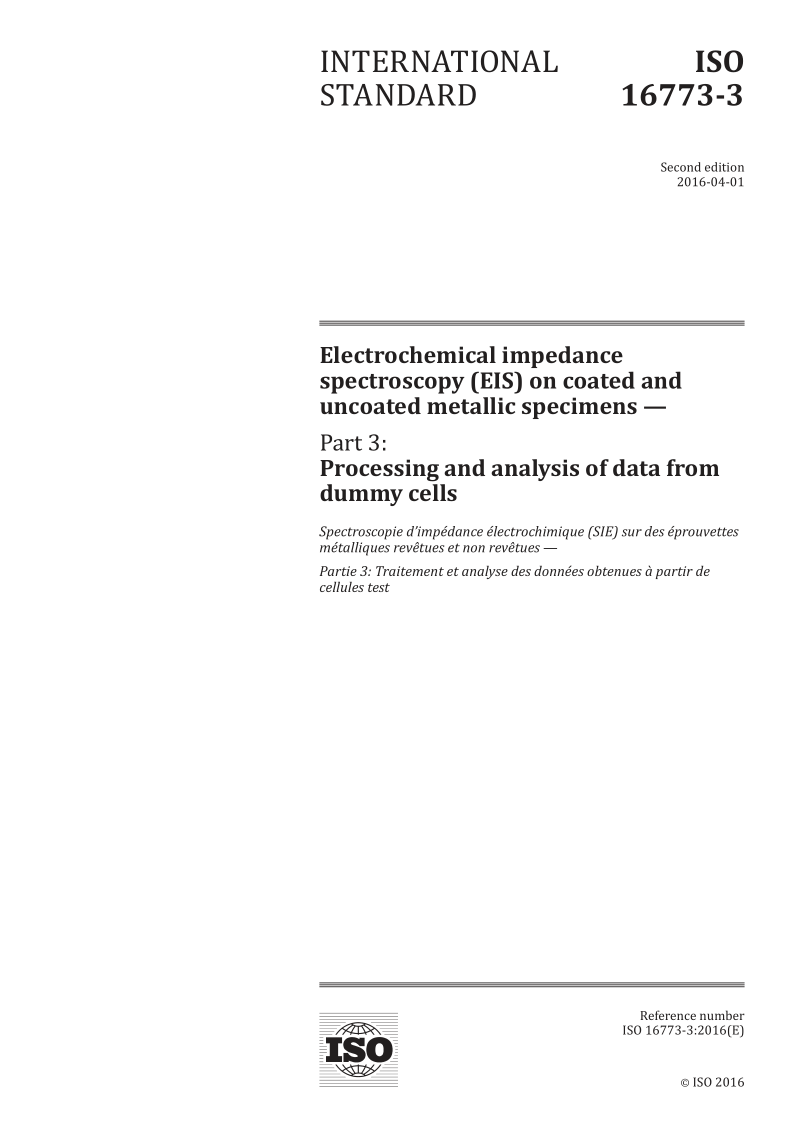 INTERNATIONAL STANDARD

ISO 16773-3

Second edition
2016-04-01

Electrochemical impedance spectroscopy (EIS) on coated and uncoated metallic specimens —

Part 3:
Processing and analysis of data from dummy cells

Spectroscopie d'impédance électrochimique (SIE) sur des éprouvettes métalliques revêtues et non revêtues —

Partie 3: Traitement et analyse des données obtenues à partir de cellules test

ISO

Reference number
ISO 16773-3:2016(E)

© ISO 2016